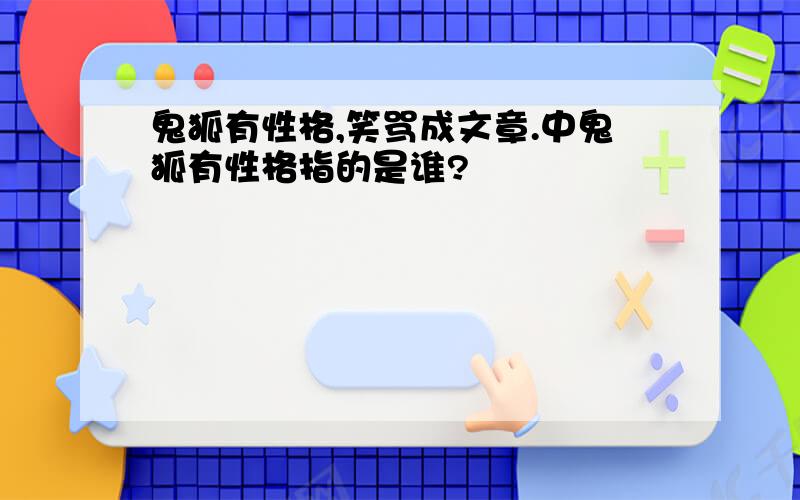 鬼狐有性格,笑骂成文章.中鬼狐有性格指的是谁?